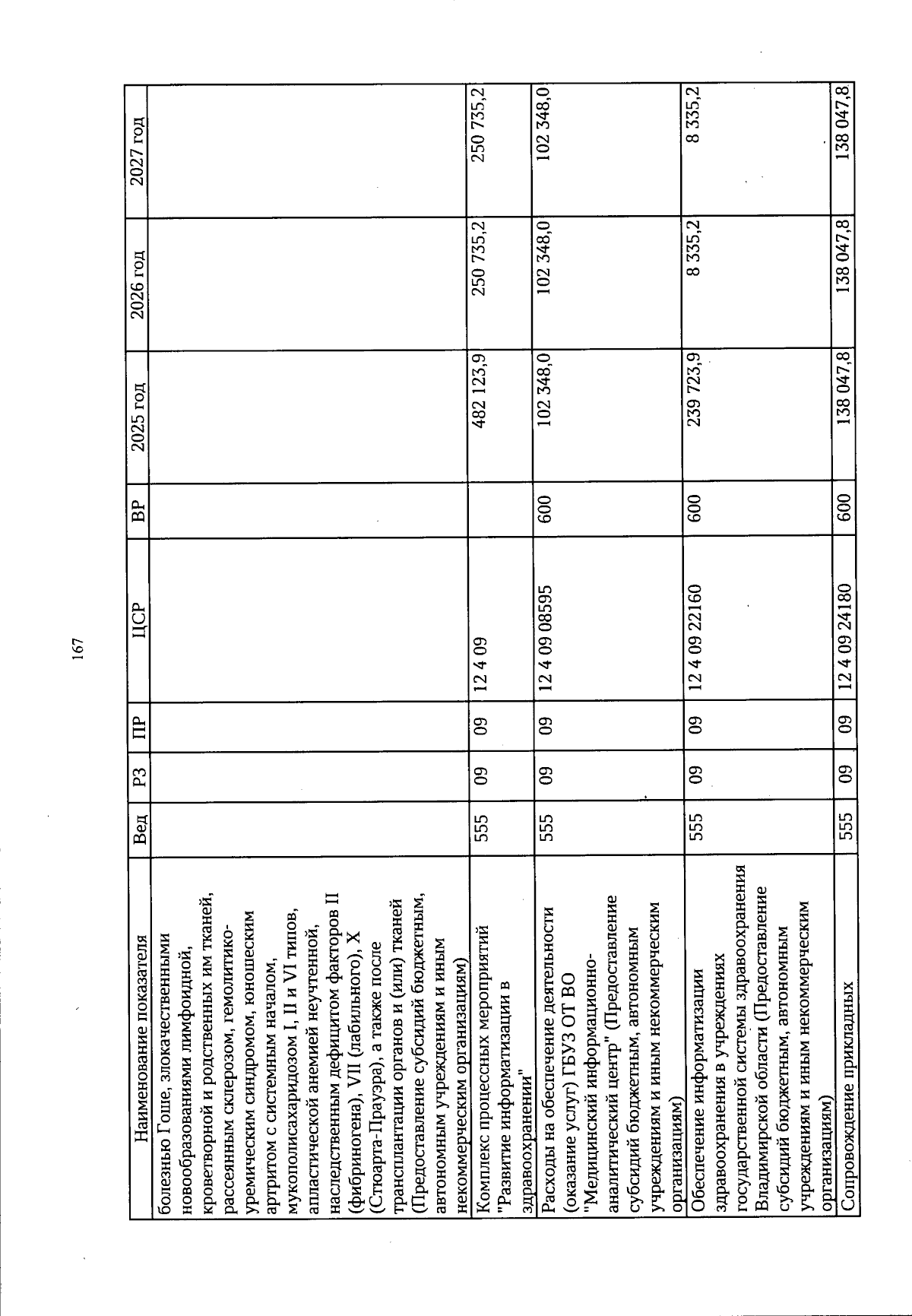 167

| Наименование показателя | Вед | РЗ | ПР | ЦСР | ВР | 2025 год | 2026 год | 2027 год |
|---|---|---|---|---|---|---|---|---|
| болезнью Гоше, злокачественными новообразованиями лимфоидной, кроветворной и родственных им тканей, рассеянным склерозом, гемолитико-уремическим синдромом, юношеским артритом с системным началом, мукополисахаридозом I, II и VI типов, апластической анемией неуточненной, наследственным дефицитом факторов II (фибриногена), VII (лабильного), X (Стюарта-Прауэра), а также после трансплантации органов и (или) тканей (Предоставление субсидий бюджетным, автономным учреждениям и иным некоммерческим организациям) | | | | | | | | |
| Комплекс процессных мероприятий "Развитие информатизации в здравоохранении" | 555 | 09 | 09 | 12 4 09 | | 482 123,9 | 250 735,2 | 250 735,2 |
| Расходы на обеспечение деятельности (оказание услуг) ГБУЗ ОТ ВО "Медицинский информационно-аналитический центр" (Предоставление субсидий бюджетным, автономным учреждениям и иным некоммерческим организациям) | 555 | 09 | 09 | 12 4 09 08595 | 600 | 102 348,0 | 102 348,0 | 102 348,0 |
| Обеспечение информатизации здравоохранения в учреждениях государственной системы здравоохранения Владимирской области (Предоставление субсидий бюджетным, автономным учреждениям и иным некоммерческим организациям) | 555 | 09 | 09 | 12 4 09 22160 | 600 | 239 723,9 | 8 335,2 | 8 335,2 |
| Сопровождение прикладных | 555 | 09 | 09 | 12 4 09 24180 | 600 | 138 047,8 | 138 047,8 | 138 047,8 |